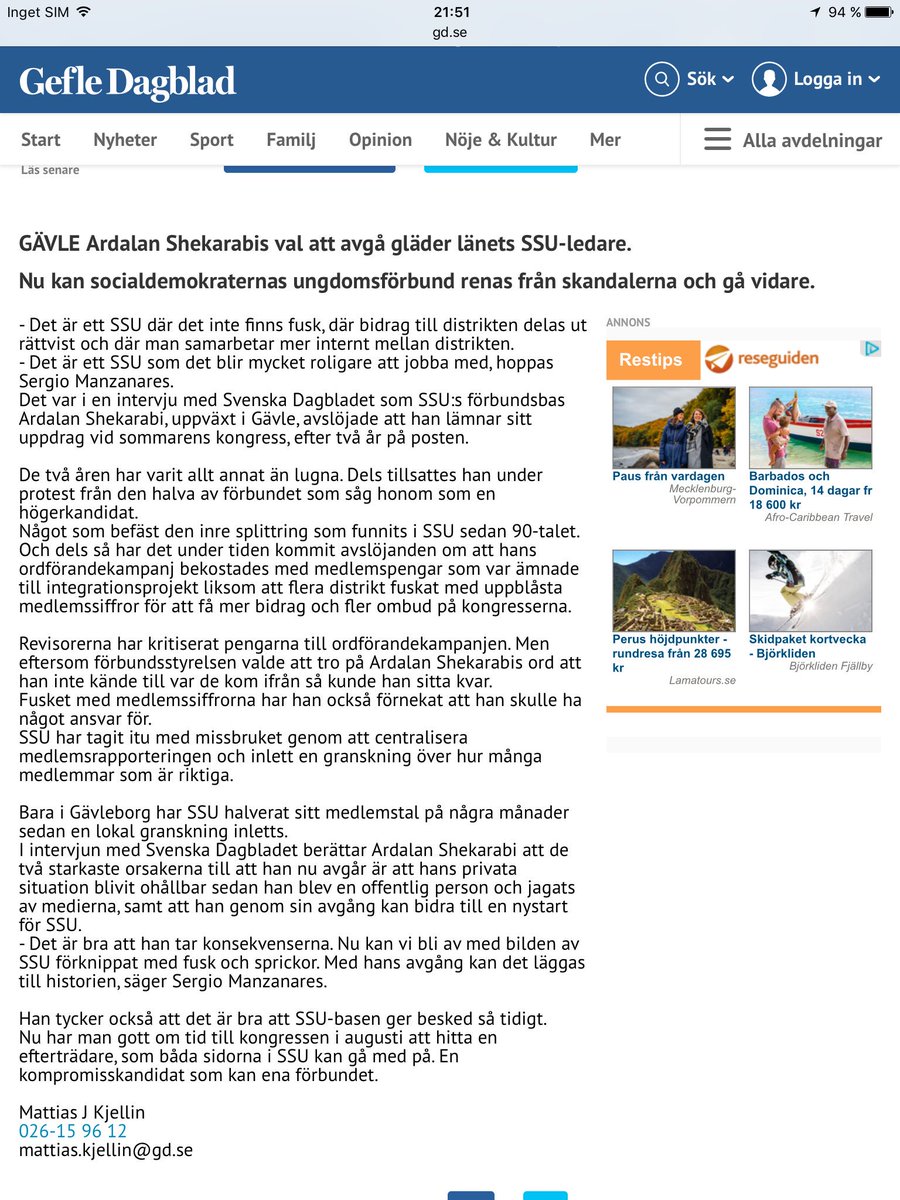 Inget SIM 21:51 94 %
gd.se

Gefle Dagblad
Sök
Logga in

Start Nyheter Sport Familj Opinion Nöje & Kultur Mer Alla avdelningar

Läs senare

GÄVLE Ardalan Shekarabis val att avgå gläder länets SSU-ledare.

Nu kan socialdemokraternas ungdomsförbund renas från skandalerna och gå vidare.

- Det är ett SSU där det inte finns fusk, där bidrag till distrikten delas ut rättvist och där man samarbetar mer internt mellan distrikten.
- Det är ett SSU som det blir mycket roligare att jobba med, hoppas Sergio Manzanares.
Det var i en intervju med Svenska Dagbladet som SSU:s förbundsbas Ardalan Shekarabi, uppväxt i Gävle, avslöjade att han lämnar sitt uppdrag vid sommarens kongress, efter två år på posten.

De två åren har varit allt annat än lugna. Dels tillsattes han under protest från den halva av förbundet som såg honom som en högerkandidat.
Något som befäst den inre splittring som funnits i SSU sedan 90-talet.
Och dels så har det under tiden kommit avslöjanden om att hans ordförandekampanj bekostades med medlemspengar som var ämnade till integrationsprojekt liksom att flera distrikt fuskat med uppblåsta medlemssiffror för att få mer bidrag och fler ombud på kongresserna.

Revisorerna har kritiserat pengarna till ordförandekampanjen. Men eftersom förbundsstyrelsen valde att tro på Ardalan Shekarabis ord att han inte kände till var de kom ifrån så kunde han sitta kvar.
Fusket med medlemssiffrorna har han också förnekat att han skulle ha något ansvar för.
SSU har tagit itu med missbruket genom att centralisera medlemsrapporteringen och inlett en granskning över hur många medlemmar som är riktiga.

Bara i Gävleborg har SSU halverat sitt medlemstal på några månader sedan en lokal granskning inletts.
I intervjun med Svenska Dagbladet berättar Ardalan Shekarabi att de två starkaste orsakerna till att han nu avgår är att hans privata situation blivit ohållbar sedan han blev en offentlig person och jagats av medierna, samt att han genom sin avgång kan bidra till en nystart för SSU.
- Det är bra att han tar konsekvenserna. Nu kan vi bli av med bilden av SSU förknippat med fusk och sprickor. Med hans avgång kan det läggas till historien, säger Sergio Manzanares.

Han tycker också att det är bra att SSU-basen ger besked så tidigt.
Nu har man gott om tid till kongressen i augusti att hitta en efterträdare, som båda sidorna i SSU kan gå med på. En kompromisskandidat som kan ena förbundet.

Mattias J Kjellin
026-15 96 12
mattias.kjellin@gd.se

ANNONS
Restips reseguiden
Paus från vardagen
Mecklenburg-Vorpommern
Barbados och Dominica, 14 dagar fr 18 600 kr
Afro-Caribbean Travel
Perus höjdpunkter - rundresa från 28 695 kr
Lamatours.se
Skidpaket kortvecka - Björkliden
Björkliden Fjällby